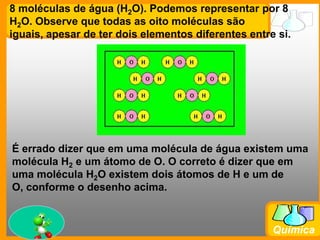 8 moléculas de água ($H_2O$). Podemos representar por 8 $H_2O$. Observe que todas as oito moléculas são iguais, apesar de ter dois elementos diferentes entre si.

H O H H O H
H O H H O H
H O H H O H
H O H H O H

É errado dizer que em uma molécula de água existem uma molécula $H_2$ e um átomo de O. O correto é dizer que em uma molécula $H_2O$ existem dois átomos de H e um de O, conforme o desenho acima.

Química